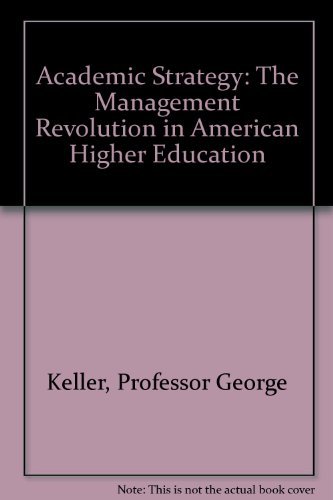 Academic Strategy: The Management Revolution in American Higher Education

Keller, Professor George

Note: This is not the actual book cover